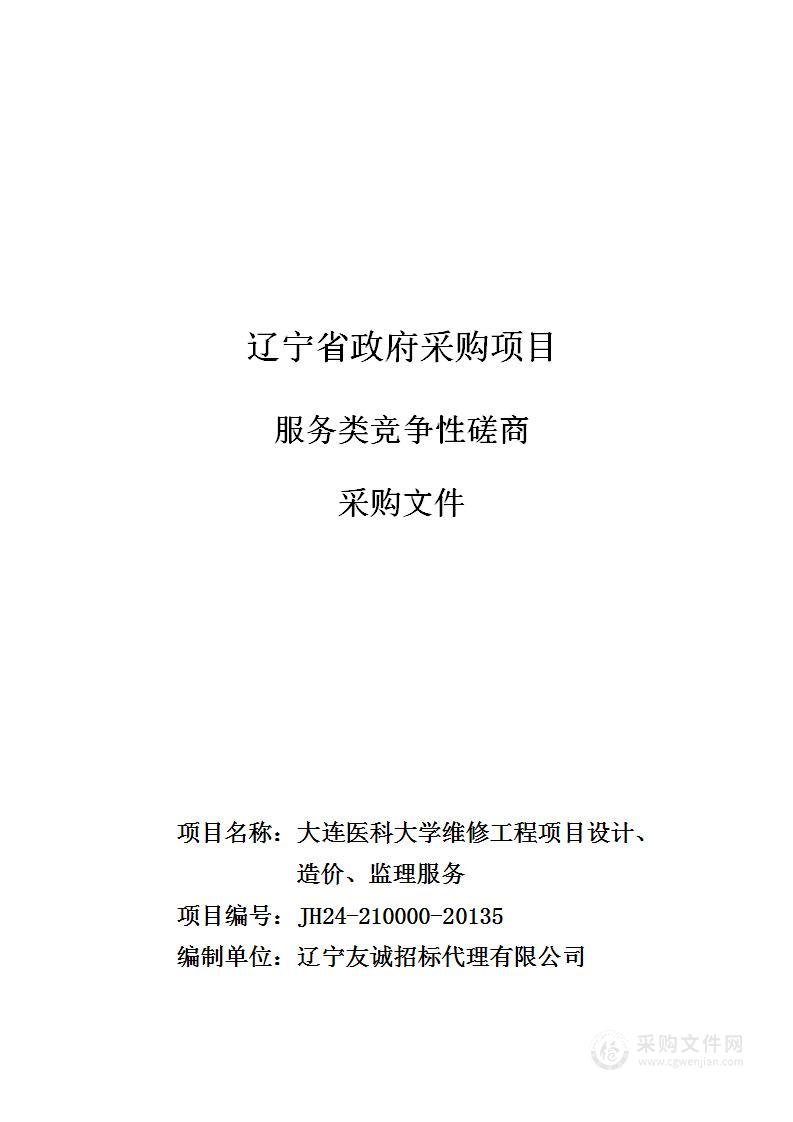 辽宁省政府采购项目

服务类竞争性磋商

采购文件

项目名称：大连医科大学维修工程项目设计、造价、监理服务

项目编号：JH24-210000-20135

编制单位：辽宁友诚招标代理有限公司

采购文件网
www.cgwenjian.com